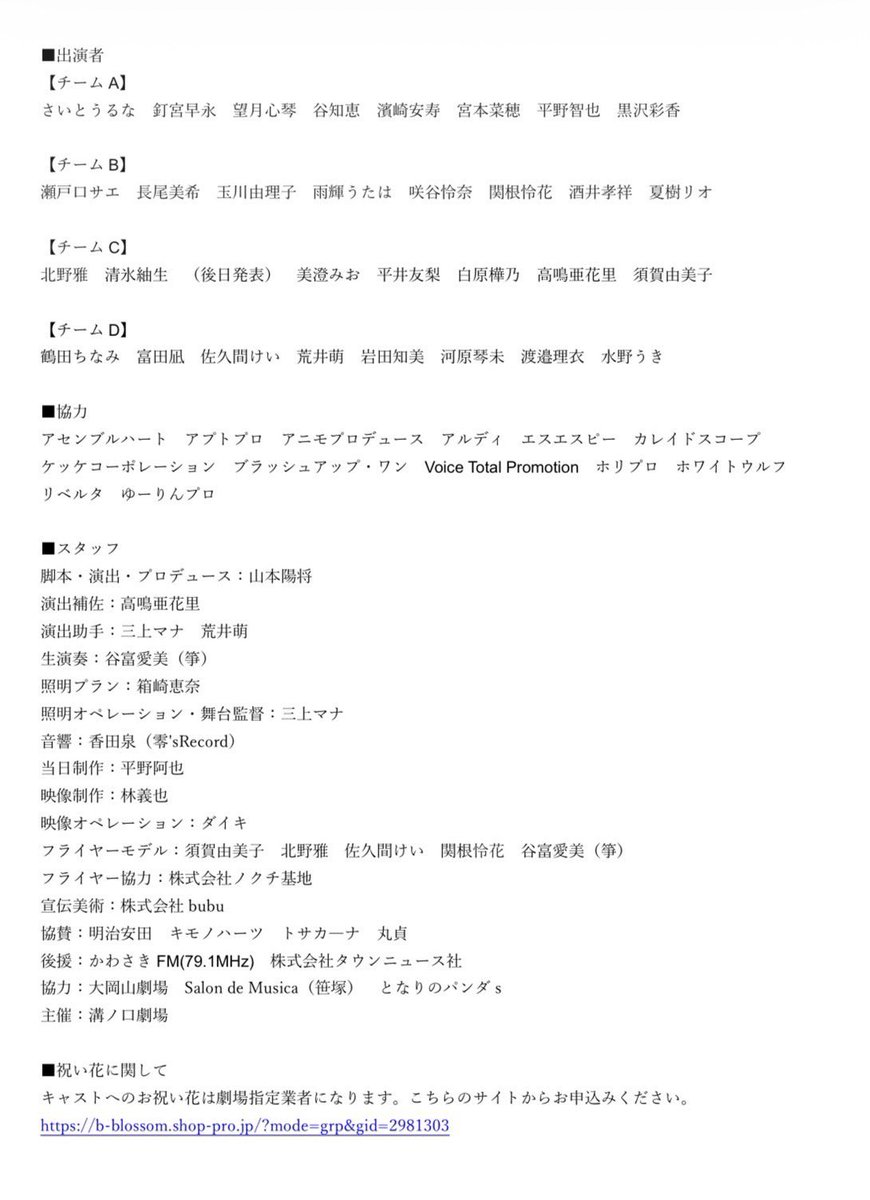 ■出演者
【チーム A】
さいとうるな　釘宮早永　望月心琴　谷知恵　濱崎安寿　宮本菜穂　平野智也　黒沢彩香

【チーム B】
瀬戸ロサエ　長尾美希　玉川由理子　雨輝うたは　咲谷怜奈　関根怜花　酒井孝祥　夏樹リオ

【チーム C】
北野雅　清水紬生　（後日発表）　美澄みお　平井友梨　白原樺乃　高鳴亜花里　須賀由美子

【チーム D】
鶴田ちなみ　富田凪　佐久間けい　荒井萌　岩田知美　河原琴未　渡邉理衣　水野うき

■協力
アセンブルハート　アプトプロ　アニモプロデュース　アルディ　エスエスピー　カレイドスコープ
ケッケコーポレーション　ブラッシュアップ・ワン　Voice Total Promotion　ホリプロ　ホワイトウルフ
リベルタ　ゆーりんプロ

■スタッフ
脚本・演出・プロデュース：山本陽将
演出補佐：高鳴亜花里
演出助手：三上マナ　荒井萌
生演奏：谷富愛美（箏）
照明プラン：箱崎恵奈
照明オペレーション・舞台監督：三上マナ
音響：香田泉（零'sRecord）
当日制作：平野阿也
映像制作：林義也
映像オペレーション：ダイキ
フライヤーモデル：須賀由美子　北野雅　佐久間けい　関根怜花　谷富愛美（箏）
フライヤー協力：株式会社ノクチ基地
宣伝美術：株式会社 bubu
協賛：明治安田　キモノハーツ　トサカーナ　丸貞
後援：かわさき FM(79.1MHz)　株式会社タウンニュース社
協力：大岡山劇場　Salon de Musica（笹塚）　となりのパンダ s
主催：溝ノ口劇場

■祝い花に関して
キャストへのお祝い花は劇場指定業者になります。こちらのサイトからお申込みください。
https://b-blossom.shop-pro.jp/?mode=grp&gid=2981303